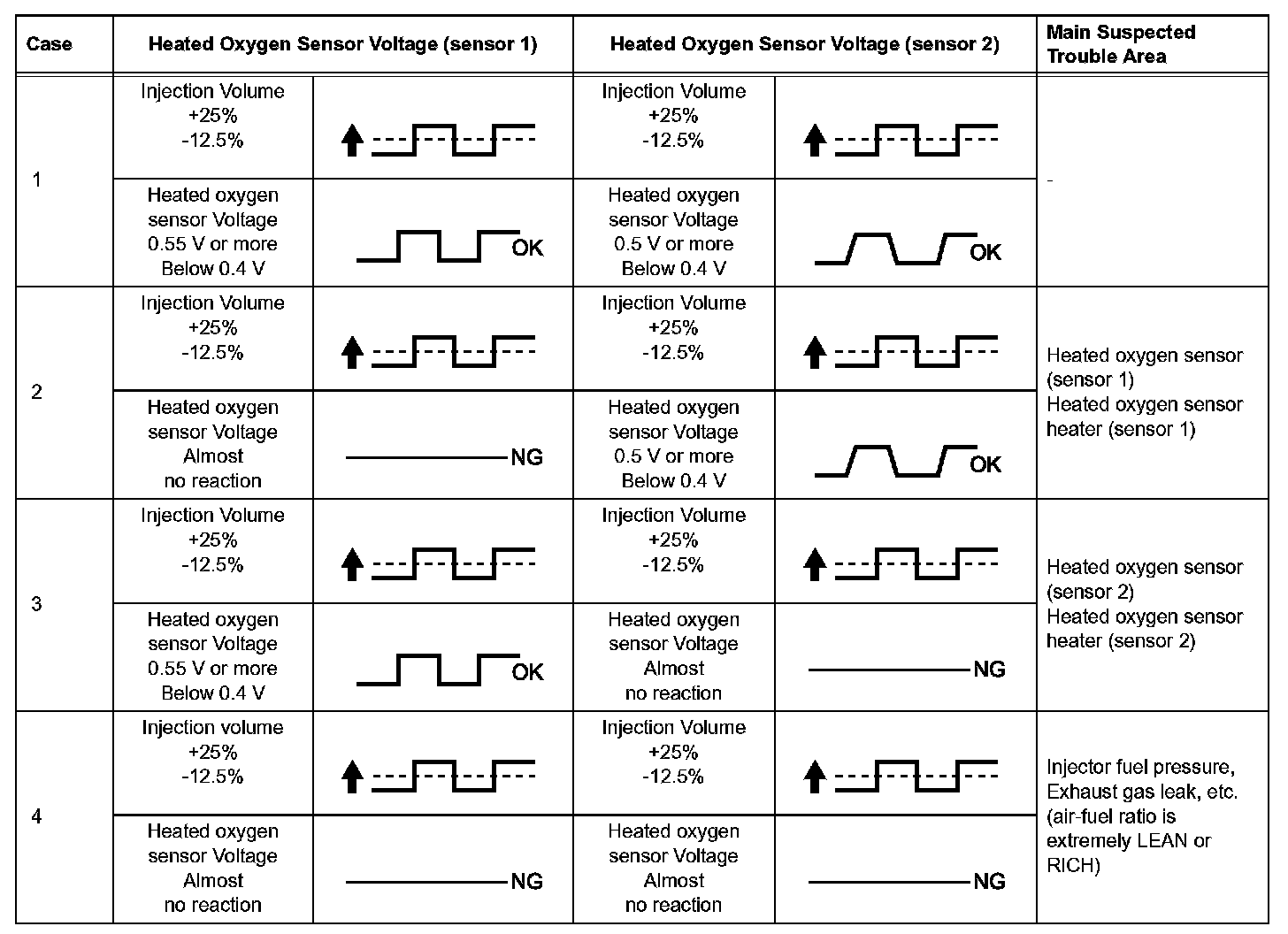 | Case | Heated Oxygen Sensor Voltage (sensor 1) | | Heated Oxygen Sensor Voltage (sensor 2) | | Main Suspected Trouble Area |
|---|---|---|---|---|---|
| 1 | Injection Volume +25% -12.5% | | Injection Volume +25% -12.5% | | - |
| | Heated oxygen sensor Voltage 0.55 V or more Below 0.4 V | OK | Heated oxygen sensor Voltage 0.5 V or more Below 0.4 V | OK | |
| 2 | Injection Volume +25% -12.5% | | Injection Volume +25% -12.5% | | Heated oxygen sensor (sensor 1) Heated oxygen sensor heater (sensor 1) |
| | Heated oxygen sensor Voltage Almost no reaction | NG | Heated oxygen sensor Voltage 0.5 V or more Below 0.4 V | OK | |
| 3 | Injection Volume +25% -12.5% | | Injection Volume +25% -12.5% | | Heated oxygen sensor (sensor 2) Heated oxygen sensor heater (sensor 2) |
| | Heated oxygen sensor Voltage 0.55 V or more Below 0.4 V | OK | Heated oxygen sensor Voltage Almost no reaction | NG | |
| 4 | Injection volume +25% -12.5% | | Injection Volume +25% -12.5% | | Injector fuel pressure, Exhaust gas leak, etc. (air-fuel ratio is extremely LEAN or RICH) |
| | Heated oxygen sensor Voltage Almost no reaction | NG | Heated oxygen sensor Voltage Almost no reaction | NG | |